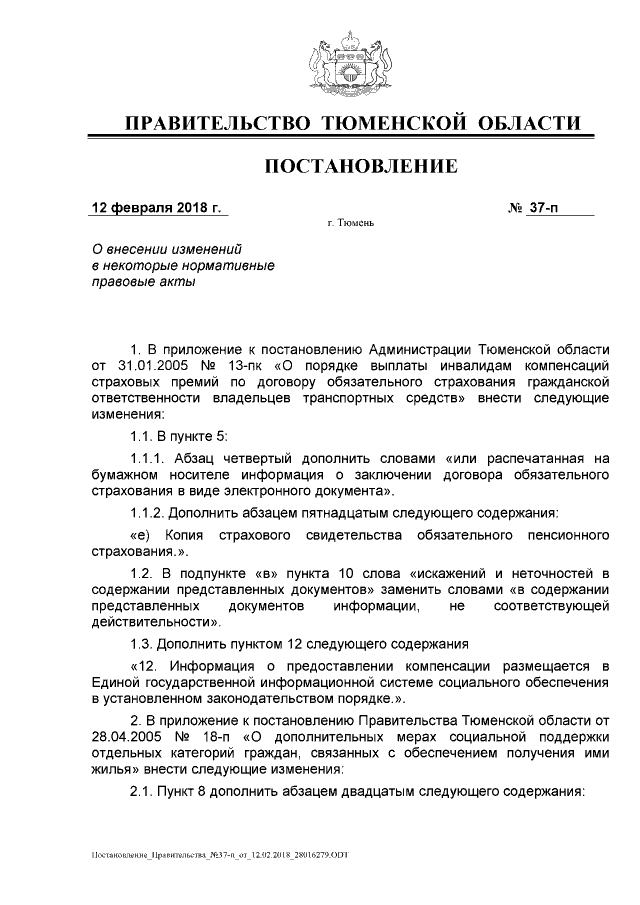 ПРАВИТЕЛЬСТВО ТЮМЕНСКОЙ ОБЛАСТИ

ПОСТАНОВЛЕНИЕ

12 февраля 2018 г.

№ 37-п

г. Тюмень

О внесении изменений в некоторые нормативные правовые акты

1. В приложение к постановлению Администрации Тюменской области от 31.01.2005 № 13-пк «О порядке выплаты инвалидам компенсаций страховых премий по договору обязательного страхования гражданской ответственности владельцев транспортных средств» внести следующие изменения:

1.1. В пункте 5:

1.1.1. Абзац четвертый дополнить словами «или распечатанная на бумажном носителе информация о заключении договора обязательного страхования в виде электронного документа».

1.1.2. Дополнить абзацем пятнадцатым следующего содержания:

«е) Копия страхового свидетельства обязательного пенсионного страхования.».

1.2. В подпункте «в» пункта 10 слова «искажений и неточностей в содержании представленных документов» заменить словами «в содержании представленных документов информации, не соответствующей действительности».

1.3. Дополнить пунктом 12 следующего содержания

«12. Информация о предоставлении компенсации размещается в Единой государственной информационной системе социального обеспечения в установленном законодательством порядке.».

2. В приложение к постановлению Правительства Тюменской области от 28.04.2005 № 18-п «О дополнительных мерах социальной поддержки отдельных категорий граждан, связанных с обеспечением получения ими жилья» внести следующие изменения:

2.1. Пункт 8 дополнить абзацем двадцатым следующего содержания:

Постановление_Правительства_№37-п_от_12.02.2018_28016279.ODT